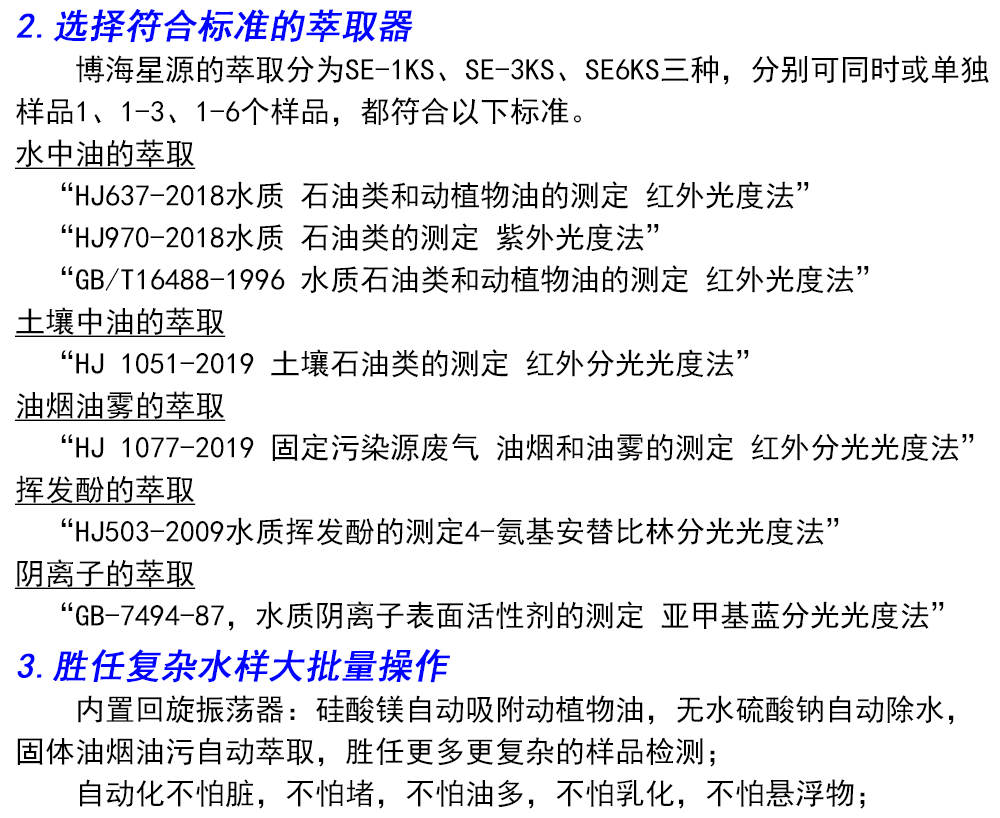 2. 选择符合标准的萃取器

博海星源的萃取分为SE-1KS、SE-3KS、SE6KS三种，分别可同时或单独样品1、1-3、1-6个样品，都符合以下标准。

水中油的萃取

“HJ637-2018水质 石油类和动植物油的测定 红外光度法”

“HJ970-2018水质 石油类的测定 紫外光度法”

“GB/T16488-1996 水质石油类和动植物油的测定 红外光度法”

土壤中油的萃取

“HJ 1051-2019 土壤石油类的测定 红外分光光度法”

油烟油雾的萃取

“HJ 1077-2019 固定污染源废气 油烟和油雾的测定 红外分光光度法”

挥发酚的萃取

“HJ503-2009水质挥发酚的测定4-氨基安替比林分光光度法”

阴离子的萃取

“GB-7494-87，水质阴离子表面活性剂的测定 亚甲基蓝分光光度法”

3. 胜任复杂水样大批量操作

内置回旋振荡器：硅酸镁自动吸附动植物油，无水硫酸钠自动除水，固体油烟油污自动萃取，胜任更多更复杂的样品检测；

自动化不怕脏，不怕堵，不怕油多，不怕乳化，不怕悬浮物；